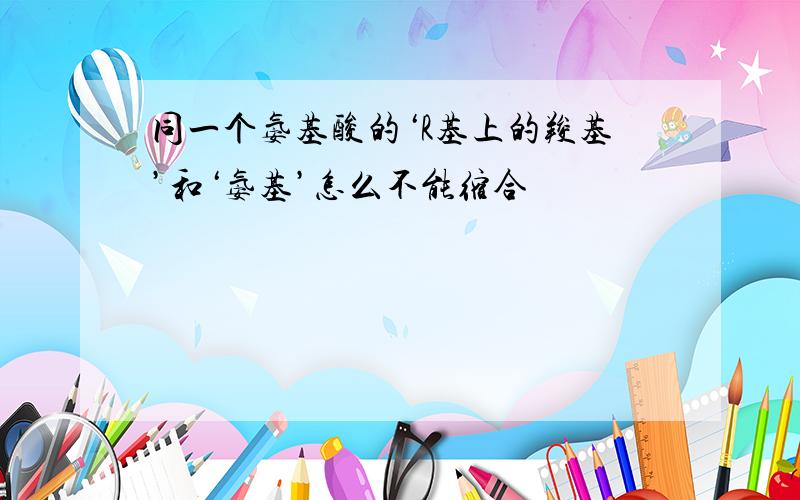 同一个氨基酸的‘R基上的羧基’和‘氨基’怎么不能缩合